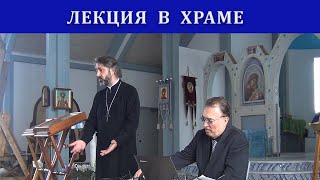 ЛЕКЦИЯ В ХРАМЕ